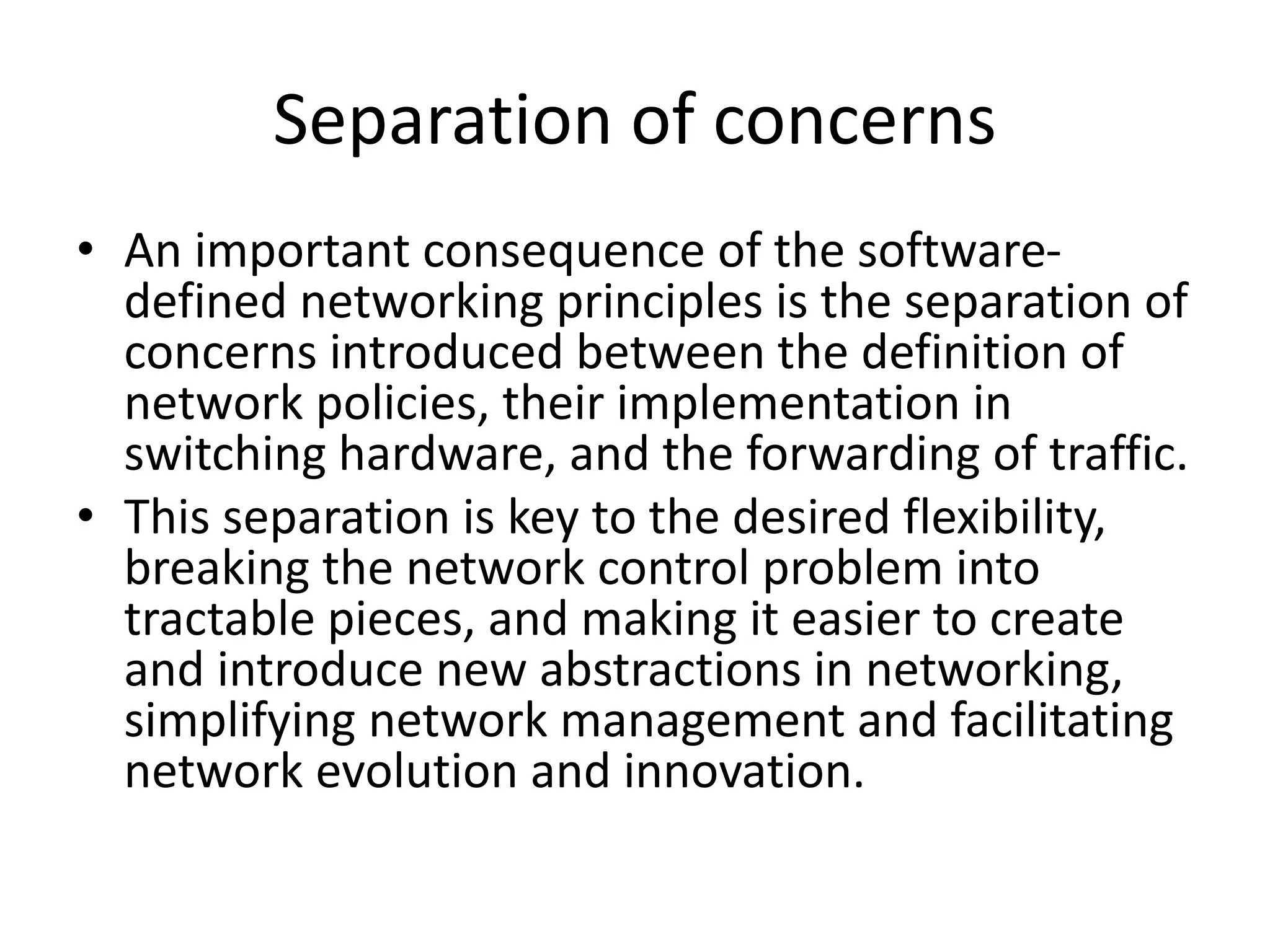 Separation of concerns

• An important consequence of the software-defined networking principles is the separation of concerns introduced between the definition of network policies, their implementation in switching hardware, and the forwarding of traffic.
• This separation is key to the desired flexibility, breaking the network control problem into tractable pieces, and making it easier to create and introduce new abstractions in networking, simplifying network management and facilitating network evolution and innovation.